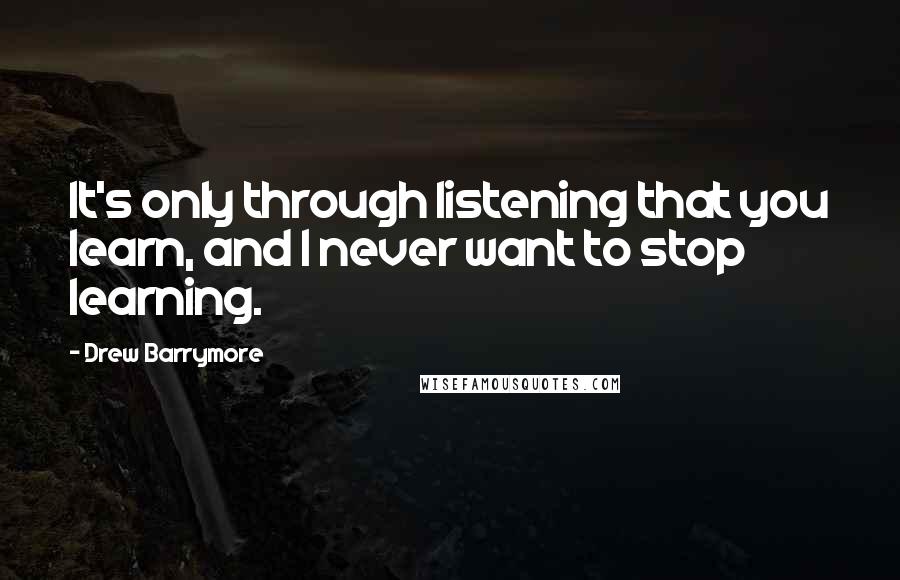 It's only through listening that you learn, and I never want to stop learning.

- Drew Barrymore

WISEFAMOUSQUOTES.COM